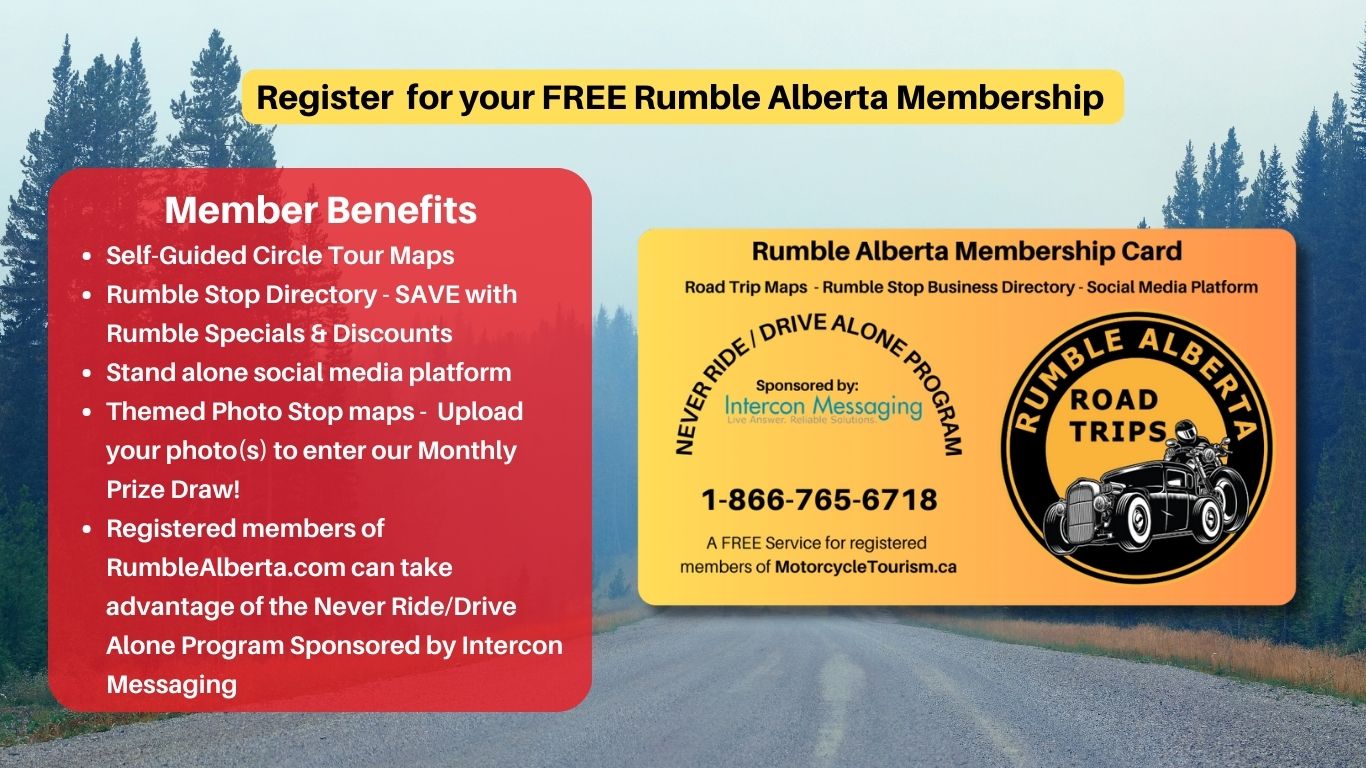 Register for your FREE Rumble Alberta Membership

Member Benefits

• Self-Guided Circle Tour Maps
• Rumble Stop Directory - SAVE with Rumble Specials & Discounts
• Stand alone social media platform
• Themed Photo Stop maps - Upload your photo(s) to enter our Monthly Prize Draw!
• Registered members of RumbleAlberta.com can take advantage of the Never Ride/Drive Alone Program Sponsored by Intercon Messaging

Rumble Alberta Membership Card

Road Trip Maps - Rumble Stop Business Directory - Social Media Platform

NEVER RIDE / DRIVE ALONE PROGRAM

Sponsored by:
Intercon Messaging
Live Answer. Reliable Solutions.

1-866-765-6718

A FREE Service for registered members of MotorcycleTourism.ca

RUMBLE ALBERTA
ROAD TRIPS